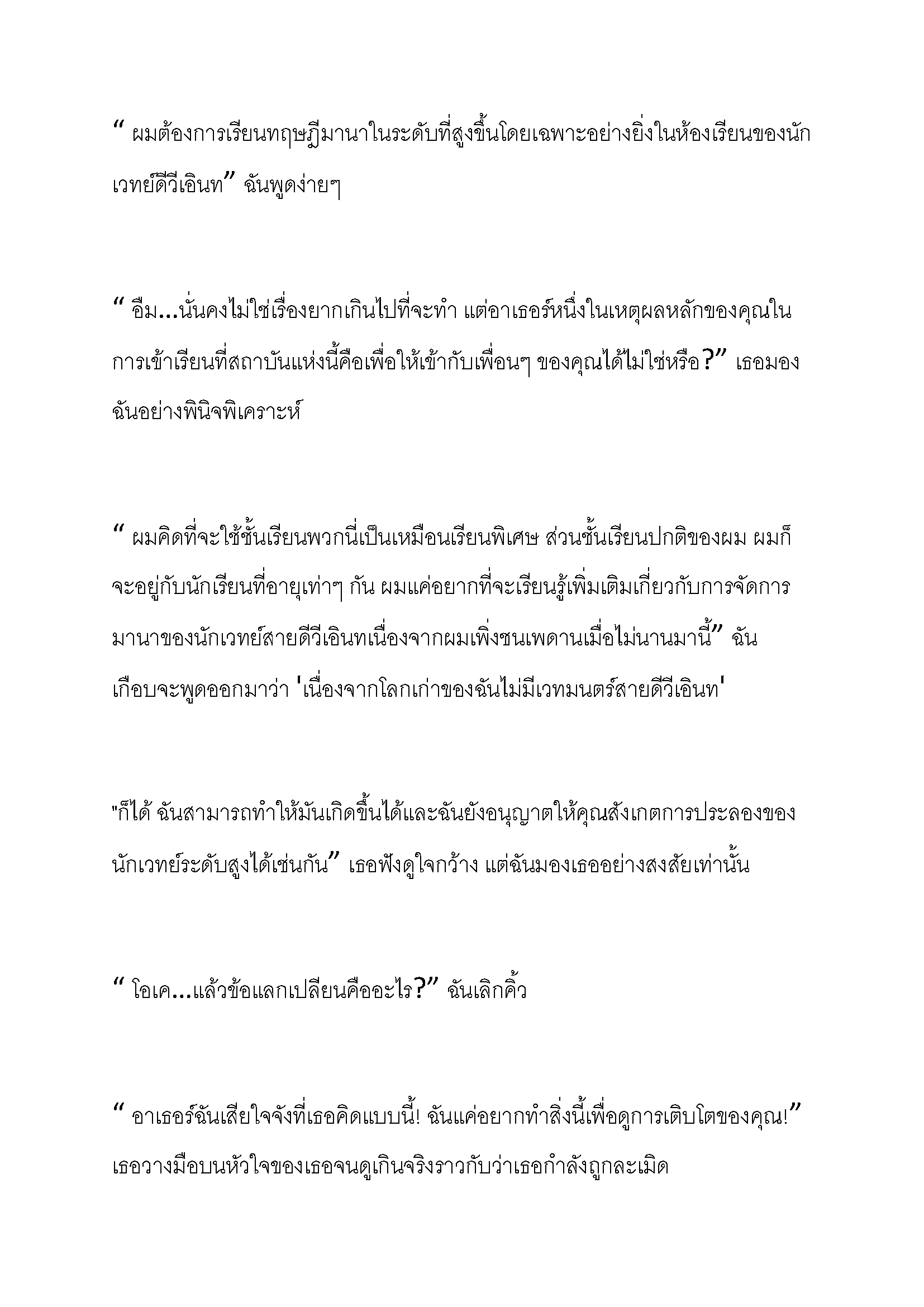 " ผมต้องการเรียนทฤษฎีมานาในระดับที่สูงขึ้นโดยเฉพาะอย่างยิ่งในห้องเรียนของนักเวทย์ดีวีเอินท" ฉันพูดง่ายๆ

" อืม...นั่นคงไม่ใช่เรื่องยากเกินไปที่จะทำ แต่อาเธอร์หนึ่งในเหตุผลหลักของคุณในการเข้าเรียนที่สถาบันแห่งนี้คือเพื่อให้เข้ากับเพื่อนๆ ของคุณได้ไม่ใช่หรือ?" เธอมองฉันอย่างพินิจพิเคราะห์

" ผมคิดที่จะใช้ชั้นเรียนพวกนี่เป็นเหมือนเรียนพิเศษ ส่วนชั้นเรียนปกติของผม ผมก็จะอยู่กับนักเรียนที่อายุเท่าๆ กัน ผมแค่อยากที่จะเรียนรู้เพิ่มเติมเกี่ยวกับการจัดการมานาของนักเวทย์สายดีวีเอินทเนื่องจากผมเพิ่งชนเพดานเมื่อไม่นานมานี้" ฉันเกือบจะพูดออกมาว่า 'เนื่องจากโลกเก่าของฉันไม่มีเวทมนตร์สายดีวีเอินท'

"ก็ได้ ฉันสามารถทำให้มันเกิดขึ้นได้และฉันยังอนุญาตให้คุณสังเกตการประลองของนักเวทย์ระดับสูงได้เช่นกัน" เธอฟังดูใจกว้าง แต่ฉันมองเธออย่างสงสัยเท่านั้น

" โอเค...แล้วข้อแลกเปลี่ยนคืออะไร?" ฉันเลิกคิ้ว

" อาเธอร์ฉันเสียใจจังที่เธอคิดแบบนี้! ฉันแค่อยากทำสิ่งนี้เพื่อดูการเติบโตของคุณ!" เธอวางมือบนหัวใจของเธอจนดูเกินจริงราวกับว่าเธอกำลังถูกละเมิด